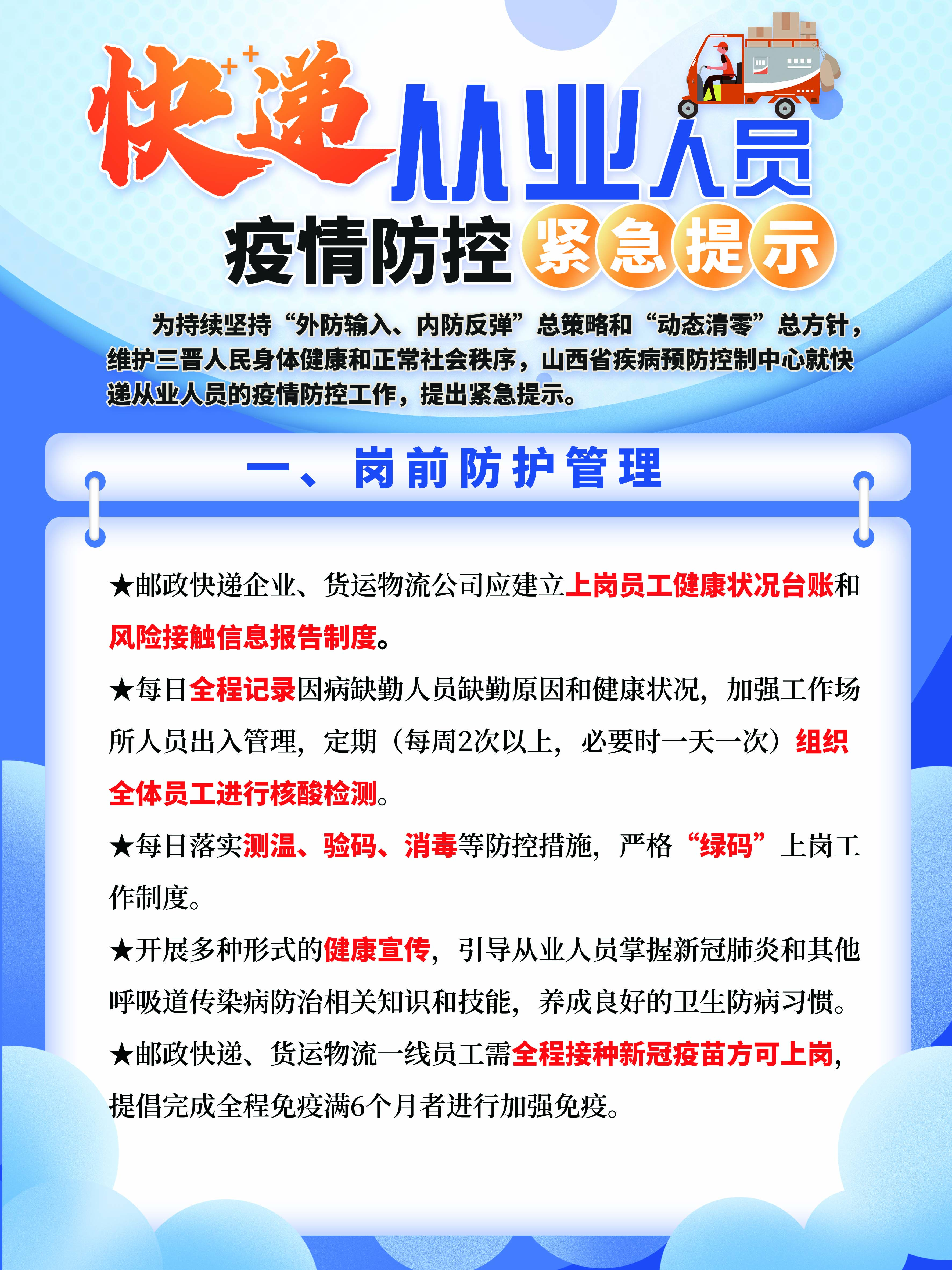 快递从业人员

疫情防控紧急提示

为持续坚持“外防输入、内防反弹”总策略和“动态清零”总方针，维护三晋人民身体健康和正常社会秩序，山西省疾病预防控制中心就快递从业人员的疫情防控工作，提出紧急提示。

一、岗前防护管理

★邮政快递企业、货运物流公司应建立上岗员工健康状况台账和风险接触信息报告制度。

★每日全程记录因病缺勤人员缺勤原因和健康状况，加强工作场所人员出入管理，定期（每周2次以上，必要时一天一次）组织全体员工进行核酸检测。

★每日落实测温、验码、消毒等防控措施，严格“绿码”上岗工作制度。

★开展多种形式的健康宣传，引导从业人员掌握新冠肺炎和其他呼吸道传染病防治相关知识和技能，养成良好的卫生防病习惯。

★邮政快递、货运物流一线员工需全程接种新冠疫苗方可上岗，提倡完成全程免疫满6个月者进行加强免疫。